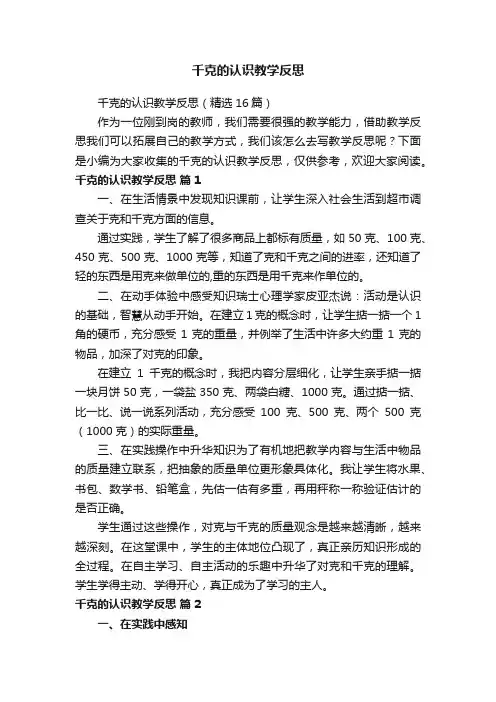 千克的认识教学反思

千克的认识教学反思（精选 16 篇）

作为一位刚到岗的教师，我们需要很强的教学能力，借助教学反思我们可以拓展自己的教学方式，我们该怎么去写教学反思呢？下面是小编为大家收集的千克的认识教学反思，仅供参考，欢迎大家阅读。

千克的认识教学反思 篇 1

一、在生活情景中发现知识课前，让学生深入社会生活到超市调查关于克和千克方面的信息。

通过实践，学生了解了很多商品上都标有质量，如 50 克、100 克、450 克、500 克、1000 克等，知道了克和千克之间的进率，还知道了轻的东西是用克来做单位的,重的东西是用千克来作单位的。

二、在动手体验中感受知识瑞士心理学家皮亚杰说：活动是认识的基础，智慧从动手开始。在建立 1 克的概念时，让学生掂一掂一个 1 角的硬币，充分感受 1 克的重量，并例举了生活中许多大约重 1 克的物品，加深了对克的印象。

在建立 1 千克的概念时，我把内容分层细化，让学生亲手掂一掂一块月饼 50 克，一袋盐 350 克、两袋白糖、1000 克。通过掂一掂、比一比、说一说系列活动，充分感受 100 克、500 克、两个 500 克（1000 克）的实际重量。

三、在实践操作中升华知识为了有机地把教学内容与生活中物品的质量建立联系，把抽象的质量单位更形象具体化。我让学生将水果、书包、数学书、铅笔盒，先估一估有多重，再用秤称一称验证估计的是否正确。

学生通过这些操作，对克与千克的质量观念是越来越清晰，越来越深刻。在这堂课中，学生的主体地位凸现了，真正亲历知识形成的全过程。在自主学习、自主活动的乐趣中升华了对克和千克的理解。学生学得主动、学得开心，真正成为了学习的主人。

千克的认识教学反思 篇 2

一、在实践中感知